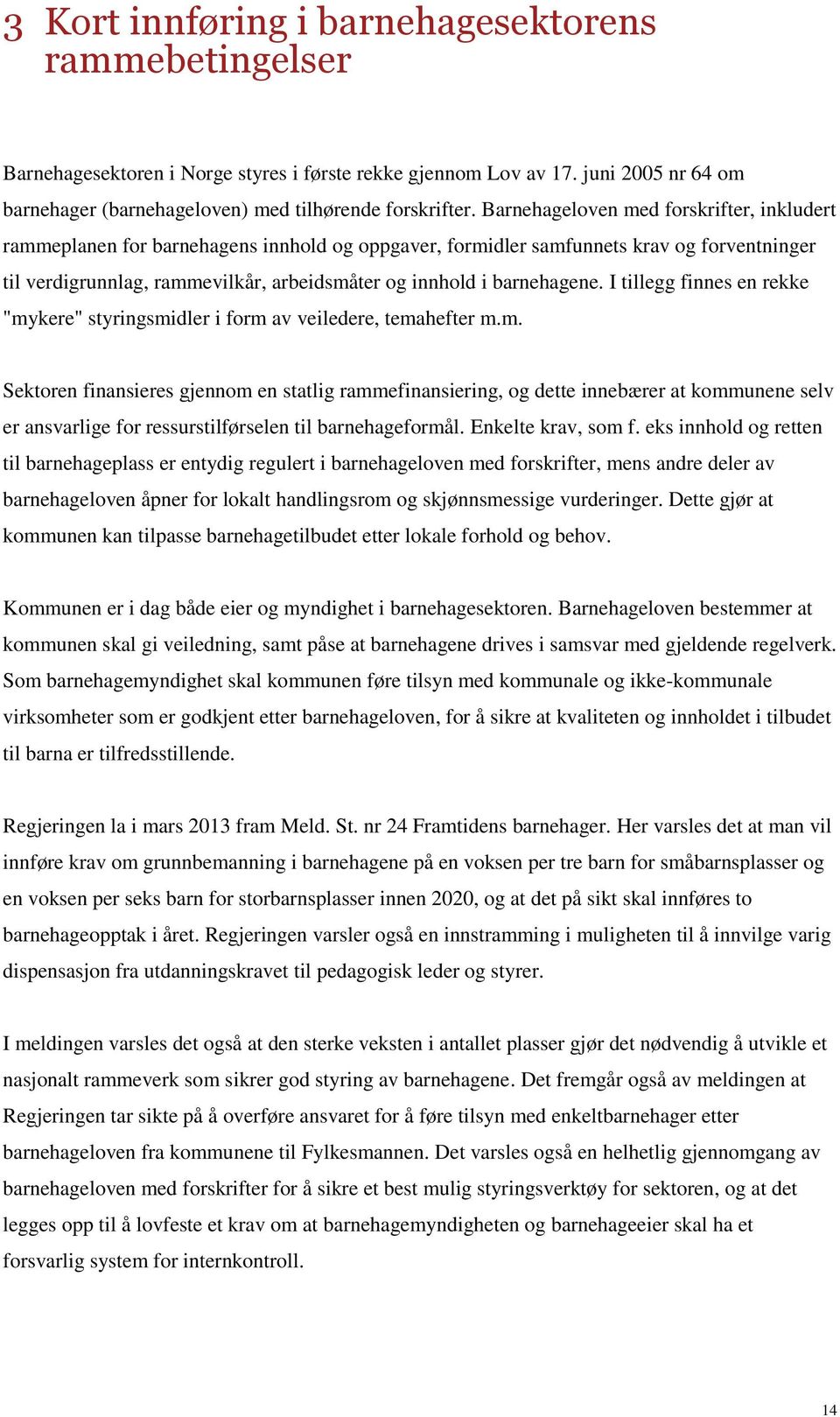 3 Kort innføring i barnehagesektorens rammebetingelser

Barnehagesektoren i Norge styres i første rekke gjennom Lov av 17. juni 2005 nr 64 om barnehager (barnehageloven) med tilhørende forskrifter. Barnehageloven med forskrifter, inkludert rammeplanen for barnehagens innhold og oppgaver, formidler samfunnets krav og forventninger til verdigrunnlag, rammevilkår, arbeidsmåter og innhold i barnehagene. I tillegg finnes en rekke "mykere" styringsmidler i form av veiledere, temahefter m.m.

Sektoren finansieres gjennom en statlig rammefinansiering, og dette innebærer at kommunene selv er ansvarlige for ressurstilførselen til barnehageformål. Enkelte krav, som f. eks innhold og retten til barnehageplass er entydig regulert i barnehageloven med forskrifter, mens andre deler av barnehageloven åpner for lokalt handlingsrom og skjønnsmessige vurderinger. Dette gjør at kommunen kan tilpasse barnehagetilbudet etter lokale forhold og behov.

Kommunen er i dag både eier og myndighet i barnehagesektoren. Barnehageloven bestemmer at kommunen skal gi veiledning, samt påse at barnehagene drives i samsvar med gjeldende regelverk. Som barnehagemyndighet skal kommunen føre tilsyn med kommunale og ikke-kommunale virksomheter som er godkjent etter barnehageloven, for å sikre at kvaliteten og innholdet i tilbudet til barna er tilfredsstillende.

Regjeringen la i mars 2013 fram Meld. St. nr 24 Framtidens barnehager. Her varsles det at man vil innføre krav om grunnbemanning i barnehagene på en voksen per tre barn for småbarnsplasser og en voksen per seks barn for storbarnsplasser innen 2020, og at det på sikt skal innføres to barnehageopptak i året. Regjeringen varsler også en innstramming i muligheten til å innvilge varig dispensasjon fra utdanningskravet til pedagogisk leder og styrer.

I meldingen varsles det også at den sterke veksten i antallet plasser gjør det nødvendig å utvikle et nasjonalt rammeverk som sikrer god styring av barnehagene. Det fremgår også av meldingen at Regjeringen tar sikte på å overføre ansvaret for å føre tilsyn med enkeltbarnehager etter barnehageloven fra kommunene til Fylkesmannen. Det varsles også en helhetlig gjennomgang av barnehageloven med forskrifter for å sikre et best mulig styringsverktøy for sektoren, og at det legges opp til å lovfeste et krav om at barnehagemyndigheten og barnehageeier skal ha et forsvarlig system for internkontroll.

14